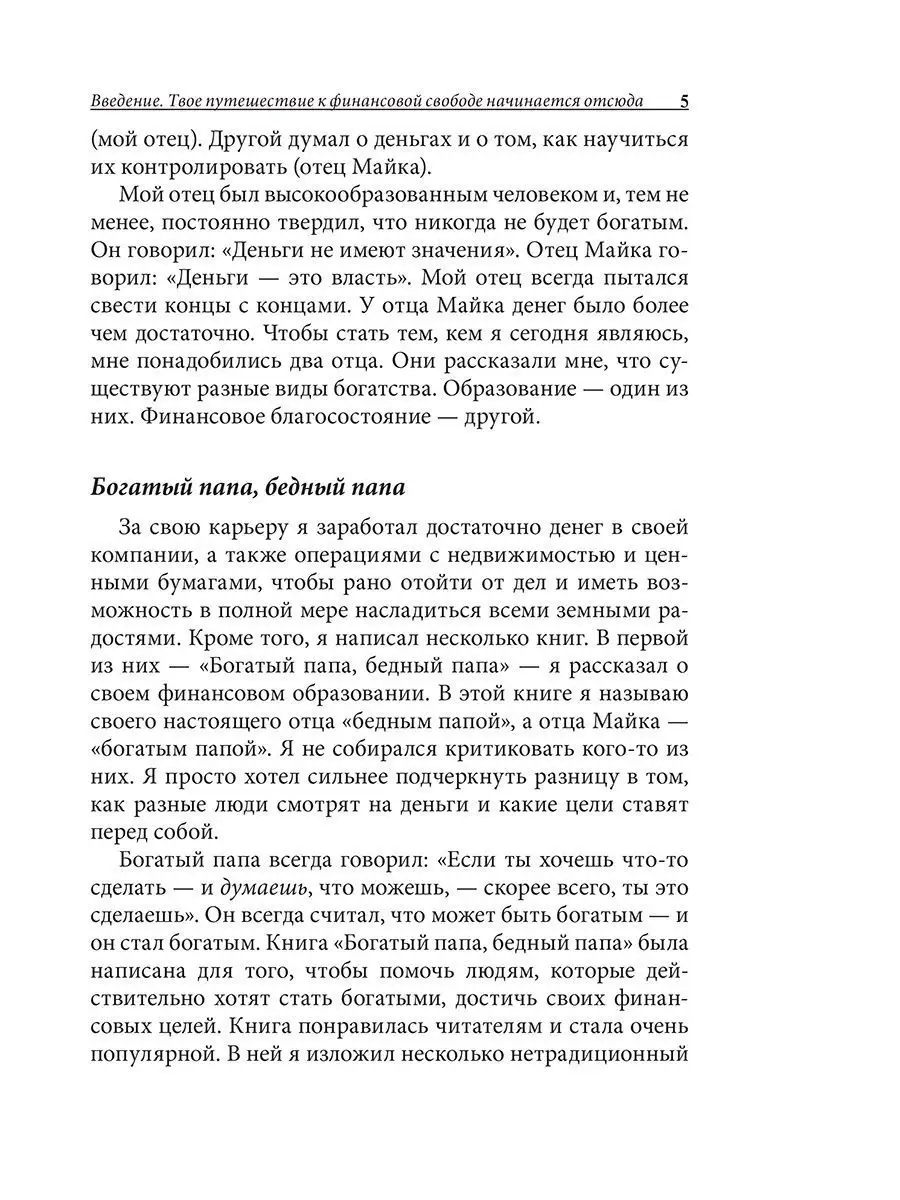 Введение. Твое путешествие к финансовой свободе начинается отсюда 5

(мой отец). Другой думал о деньгах и о том, как научиться их контролировать (отец Майка).

Мой отец был высокообразованным человеком и, тем не менее, постоянно твердил, что никогда не будет богатым. Он говорил: «Деньги не имеют значения». Отец Майка говорил: «Деньги — это власть». Мой отец всегда пытался свести концы с концами. У отца Майка денег было более чем достаточно. Чтобы стать тем, кем я сегодня являюсь, мне понадобились два отца. Они рассказали мне, что существуют разные виды богатства. Образование — один из них. Финансовое благосостояние — другой.

Богатый папа, бедный папа

За свою карьеру я заработал достаточно денег в своей компании, а также операциями с недвижимостью и ценными бумагами, чтобы рано отойти от дел и иметь возможность в полной мере насладиться всеми земными радостями. Кроме того, я написал несколько книг. В первой из них — «Богатый папа, бедный папа» — я рассказал о своем финансовом образовании. В этой книге я называю своего настоящего отца «бедным папой», а отца Майка — «богатым папой». Я не собирался критиковать кого-то из них. Я просто хотел сильнее подчеркнуть разницу в том, как разные люди смотрят на деньги и какие цели ставят перед собой.

Богатый папа всегда говорил: «Если ты хочешь что-то сделать — и думаешь, что можешь, — скорее всего, ты это сделаешь». Он всегда считал, что может быть богатым — и он стал богатым. Книга «Богатый папа, бедный папа» была написана для того, чтобы помочь людям, которые действительно хотят стать богатыми, достичь своих финансовых целей. Книга понравилась читателям и стала очень популярной. В ней я изложил несколько нетрадиционный